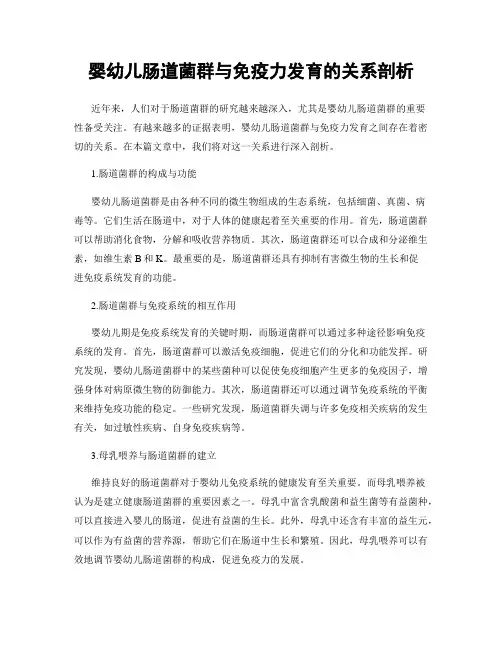 婴幼儿肠道菌群与免疫力发育的关系剖析

近年来，人们对于肠道菌群的研究越来越深入，尤其是婴幼儿肠道菌群的重要性备受关注。有越来越多的证据表明，婴幼儿肠道菌群与免疫力发育之间存在着密切的关系。在本篇文章中，我们将对这一关系进行深入剖析。

1.肠道菌群的构成与功能

婴幼儿肠道菌群是由各种不同的微生物组成的生态系统，包括细菌、真菌、病毒等。它们生活在肠道中，对于人体的健康起着至关重要的作用。首先，肠道菌群可以帮助消化食物，分解和吸收营养物质。其次，肠道菌群还可以合成和分泌维生素，如维生素 B 和 K。最重要的是，肠道菌群还具有抑制有害微生物的生长和促进免疫系统发育的功能。

2.肠道菌群与免疫系统的相互作用

婴幼儿期是免疫系统发育的关键时期，而肠道菌群可以通过多种途径影响免疫系统的发育。首先，肠道菌群可以激活免疫细胞，促进它们的分化和功能发挥。研究发现，婴幼儿肠道菌群中的某些菌种可以促使免疫细胞产生更多的免疫因子，增强身体对病原微生物的防御能力。其次，肠道菌群还可以通过调节免疫系统的平衡来维持免疫功能的稳定。一些研究发现，肠道菌群失调与许多免疫相关疾病的发生有关，如过敏性疾病、自身免疫疾病等。

3.母乳喂养与肠道菌群的建立

维持良好的肠道菌群对于婴幼儿免疫系统的健康发育至关重要。而母乳喂养被认为是建立健康肠道菌群的重要因素之一。母乳中富含乳酸菌和益生菌等有益菌种，可以直接进入婴儿的肠道，促进有益菌的生长。此外，母乳中还含有丰富的益生元，可以作为有益菌的营养源，帮助它们在肠道中生长和繁殖。因此，母乳喂养可以有效地调节婴幼儿肠道菌群的构成，促进免疫力的发展。